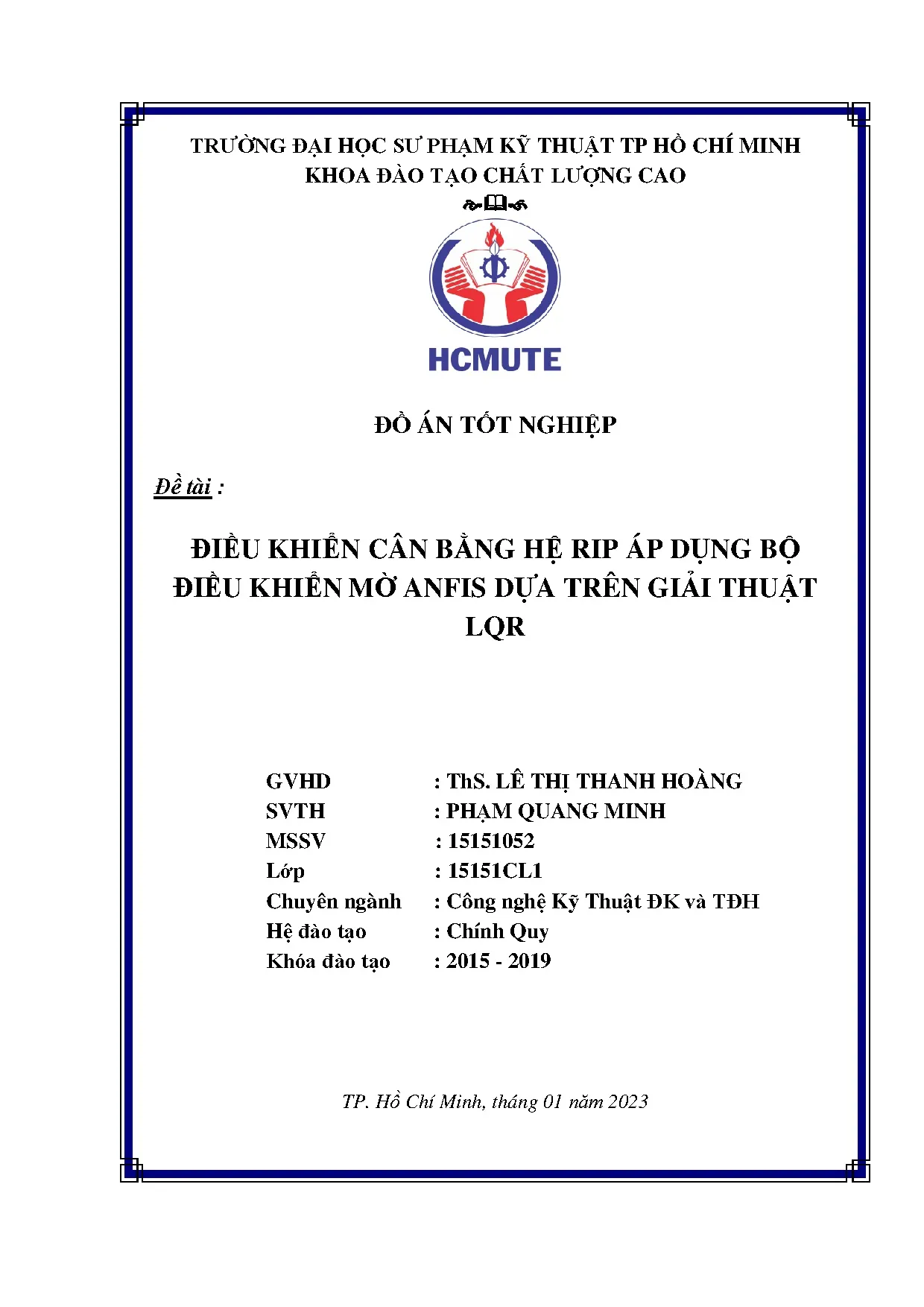 TRƯỜNG ĐẠI HỌC SƯ PHẠM KỸ THUẬT TP HỒ CHÍ MINH
KHOA ĐÀO TẠO CHẤT LƯỢNG CAO

HCMUTE

ĐỒ ÁN TỐT NGHIỆP

Đề tài :

ĐIỀU KHIỂN CÂN BẰNG HỆ RIP ÁP DỤNG BỘ ĐIỀU KHIỂN MỜ ANFIS DỰA TRÊN GIẢI THUẬT LQR

GVHD : ThS. LÊ THỊ THANH HOÀNG
SVTH : PHẠM QUANG MINH
MSSV : 15151052
Lớp : 15151CL1
Chuyên ngành : Công nghệ Kỹ Thuật ĐK và TĐH
Hệ đào tạo : Chính Quy
Khóa đào tạo : 2015 - 2019

TP. Hồ Chí Minh, tháng 01 năm 2023